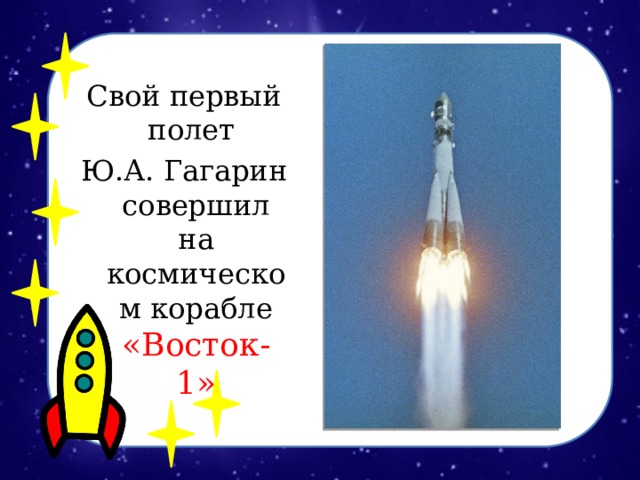 Свой первый полет

Ю.А. Гагарин совершил на космическом корабле «Восток-1»